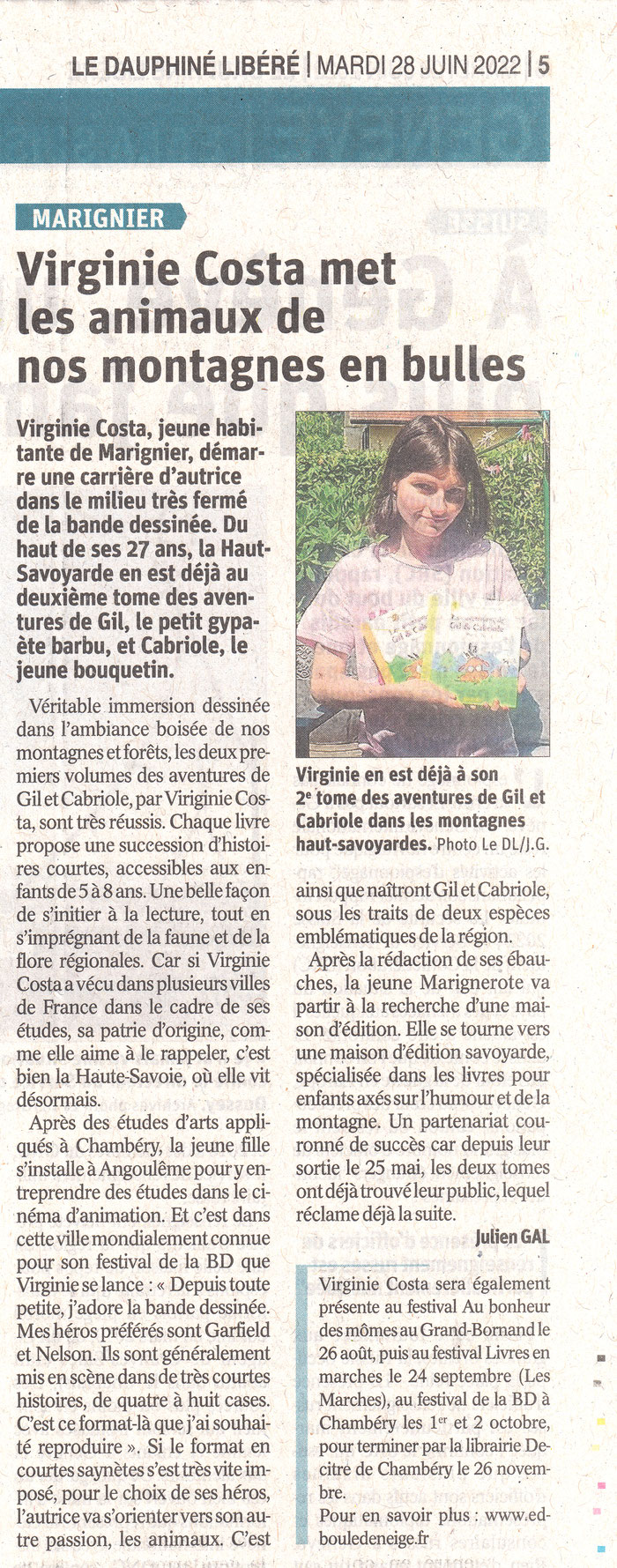 LE DAUPHINÉ LIBÉRÉ | MARDI 28 JUIN 2022 | 5

MARIGNIER

Virginie Costa met les animaux de nos montagnes en bulles

Virginie Costa, jeune habitante de Marignier, démarre une carrière d'autrice dans le milieu très fermé de la bande dessinée. Du haut de ses 27 ans, la Haut-Savoyarde en est déjà au deuxième tome des aventures de Gil, le petit gypaète barbu, et Cabriole, le jeune bouquetin.

Véritable immersion dessinée dans l'ambiance boisée de nos montagnes et forêts, les deux premiers volumes des aventures de Gil et Cabriole, par Viriginie Costa, sont très réussis. Chaque livre propose une succession d'histoires courtes, accessibles aux enfants de 5 à 8 ans. Une belle façon de s'initier à la lecture, tout en s'imprégnant de la faune et de la flore régionales. Car si Virginie Costa a vécu dans plusieurs villes de France dans le cadre de ses études, sa patrie d'origine, comme elle aime à le rappeler, c'est bien la Haute-Savoie, où elle vit désormais.

Après des études d'arts appliqués à Chambéry, la jeune fille s'installe à Angoulême pour y entreprendre des études dans le cinéma d'animation. Et c'est dans cette ville mondialement connue pour son festival de la BD que Virginie se lance : « Depuis toute petite, j'adore la bande dessinée. Mes héros préférés sont Garfield et Nelson. Ils sont généralement mis en scène dans de très courtes histoires, de quatre à huit cases. C'est ce format-là que j'ai souhaité reproduire ». Si le format en courtes saynètes s'est très vite imposé, pour le choix de ses héros, l'autrice va s'orienter vers son autre passion, les animaux. C'est

Virginie en est déjà à son 2e tome des aventures de Gil et Cabriole dans les montagnes haut-savoyardes. Photo Le DL/J.G.

ainsi que naîtront Gil et Cabriole, sous les traits de deux espèces emblématiques de la région.

Après la rédaction de ses ébauches, la jeune Marignerote va partir à la recherche d'une maison d'édition. Elle se tourne vers une maison d'édition savoyarde, spécialisée dans les livres pour enfants axés sur l'humour et de la montagne. Un partenariat couronné de succès car depuis leur sortie le 25 mai, les deux tomes ont déjà trouvé leur public, lequel réclame déjà la suite.

Julien GAL

Virginie Costa sera également présente au festival Au bonheur des mômes au Grand-Bornand le 26 août, puis au festival Livres en marches le 24 septembre (Les Marches), au festival de la BD à Chambéry les 1er et 2 octobre, pour terminer par la librairie Decitre de Chambéry le 26 novembre.
Pour en savoir plus : www.edbouledeneige.fr